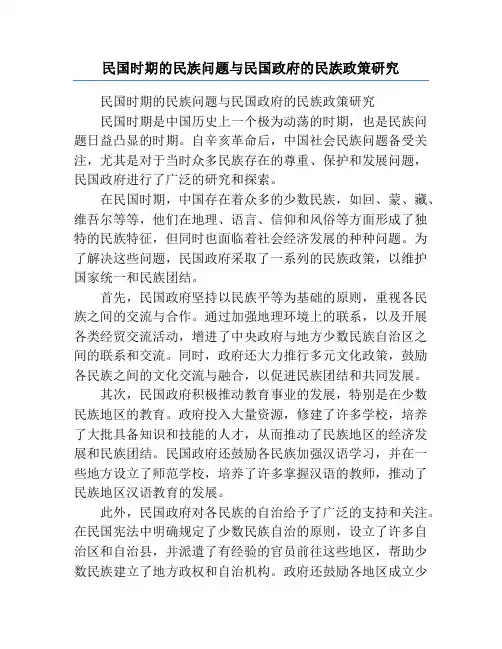 民国时期的民族问题与民国政府的民族政策研究

民国时期的民族问题与民国政府的民族政策研究

民国时期是中国历史上一个极为动荡的时期，也是民族问题日益凸显的时期。自辛亥革命后，中国社会民族问题备受关注，尤其是对于当时众多民族存在的尊重、保护和发展问题，民国政府进行了广泛的研究和探索。

在民国时期，中国存在着众多的少数民族，如回、蒙、藏、维吾尔等等，他们在地理、语言、信仰和风俗等方面形成了独特的民族特征，但同时也面临着社会经济发展的种种问题。为了解决这些问题，民国政府采取了一系列的民族政策，以维护国家统一和民族团结。

首先，民国政府坚持以民族平等为基础的原则，重视各民族之间的交流与合作。通过加强地理环境上的联系，以及开展各类经贸交流活动，增进了中央政府与地方少数民族自治区之间的联系和交流。同时，政府还大力推行多元文化政策，鼓励各民族之间的文化交流与融合，以促进民族团结和共同发展。

其次，民国政府积极推动教育事业的发展，特别是在少数民族地区的教育。政府投入大量资源，修建了许多学校，培养了大批具备知识和技能的人才，从而推动了民族地区的经济发展和民族团结。民国政府还鼓励各民族加强汉语学习，并在一些地方设立了师范学校，培养了许多掌握汉语的教师，推动了民族地区汉语教育的发展。

此外，民国政府对各民族的自治给予了广泛的支持和关注。在民国宪法中明确规定了少数民族自治的原则，设立了许多自治区和自治县，并派遣了有经验的官员前往这些地区，帮助少数民族建立了地方政权和自治机构。政府还鼓励各地区成立少